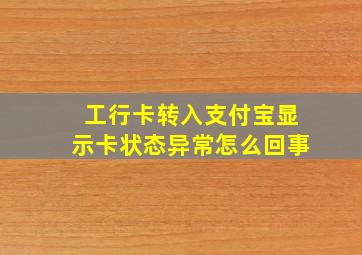 工行卡转入支付宝显示卡状态异常怎么回事